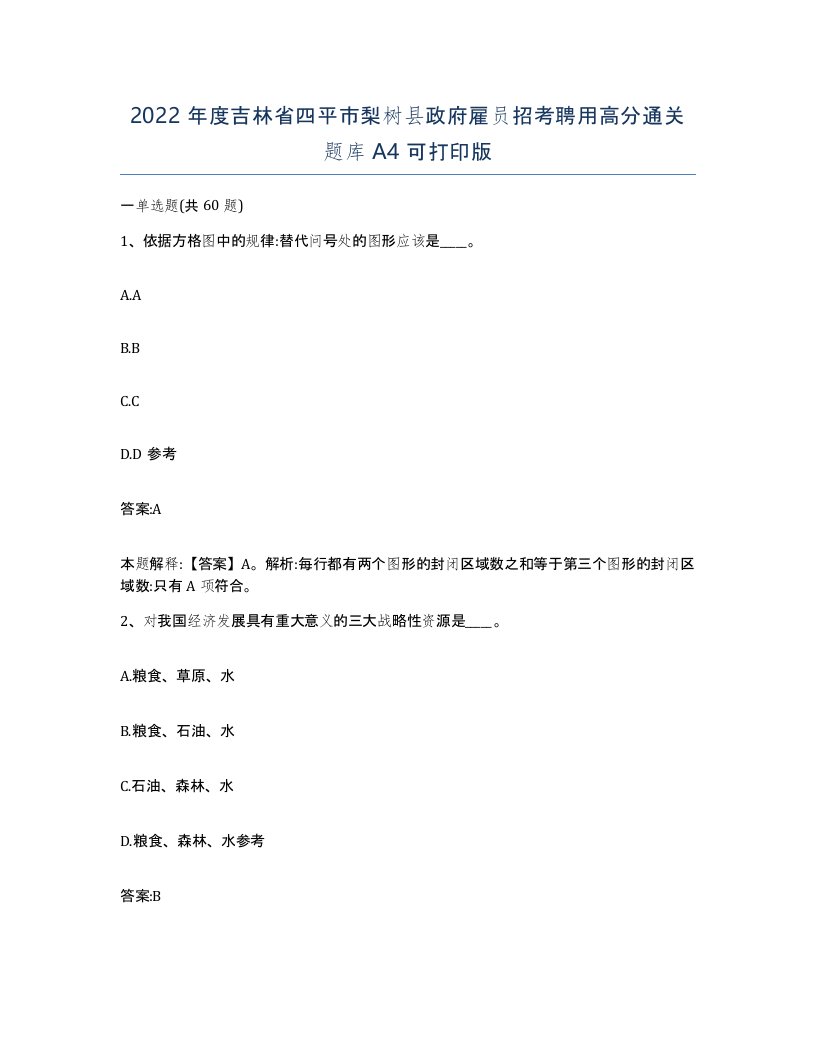 2022 年度吉林省四平市梨树县政府雇员招考聘用高分通关题库 A4 可打印版

一单选题(共 60 题)

1、依据方格图中的规律:替代问号处的图形应该是____。

A.A

B.B

C.C

D.D 参考

答案:A

本题解释:【答案】A。解析:每行都有两个图形的封闭区域数之和等于第三个图形的封闭区域数:只有 A 项符合。

2、对我国经济发展具有重大意义的三大战略性资源是____。

A.粮食、草原、水

B.粮食、石油、水

C.石油、森林、水

D.粮食、森林、水参考

答案:B